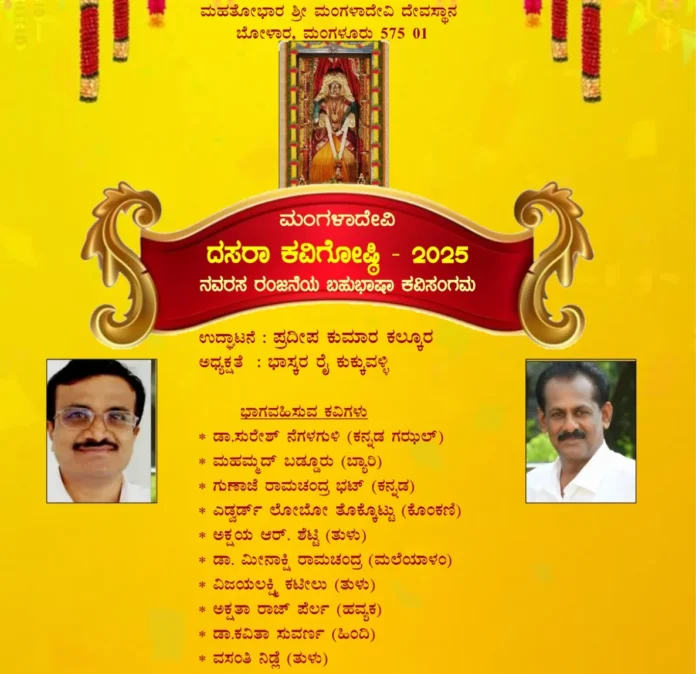 ಮಹತೋಭಾರ ಶ್ರೀ ಮಂಗಳಾದೇವಿ ದೇವಸ್ಥಾನ
ಬೋಳಾರ, ಮಂಗಳೂರು 575 01

ಮಂಗಳಾದೇವಿ
ದಸರಾ ಕವಿಗೋಷ್ಠಿ - 2025
ನವರಸ ರಂಜನೆಯ ಬಹುಭಾಷಾ ಕವಿಸಂಗಮ

ಉದ್ಘಾಟನೆ : ಪ್ರದೀಪ ಕುಮಾರ ಕಲ್ಕೂರ
ಅಧ್ಯಕ್ಷತೆ : ಭಾಸ್ಕರ ರೈ ಕುಕ್ಕುವಳ್ಳಿ

ಭಾಗವಹಿಸುವ ಕವಿಗಳು
* ಡಾ.ಸುರೇಶ್ ನೆಗಳಗುಳಿ (ಕನ್ನಡ ಗಝಲ್)
* ಮಹಮ್ಮದ್ ಬಡ್ಡೂರು (ಬ್ಯಾರಿ)
* ಗುಣಾಜೆ ರಾಮಚಂದ್ರ ಭಟ್ (ಕನ್ನಡ)
* ಎಡ್ವರ್ಡ್ ಲೋಬೋ ತೊಕ್ಕೊಟ್ಟು (ಕೊಂಕಣಿ)
* ಅಕ್ಷಯ ಆರ್. ಶೆಟ್ಟಿ (ತುಳು)
* ಡಾ. ಮೀನಾಕ್ಷಿ ರಾಮಚಂದ್ರ (ಮಲೆಯಾಳಂ)
* ವಿಜಯಲಕ್ಷ್ಮಿ ಕಟೀಲು (ತುಳು)
* ಅಕ್ಷತಾ ರಾಜ್ ಪೆರ್ಲ (ಹವ್ಯಕ)
* ಡಾ.ಕವಿತಾ ಸುವರ್ಣ (ಹಿಂದಿ)
* ವಸಂತಿ ನಿಡ್ಲೆ (ತುಳು)